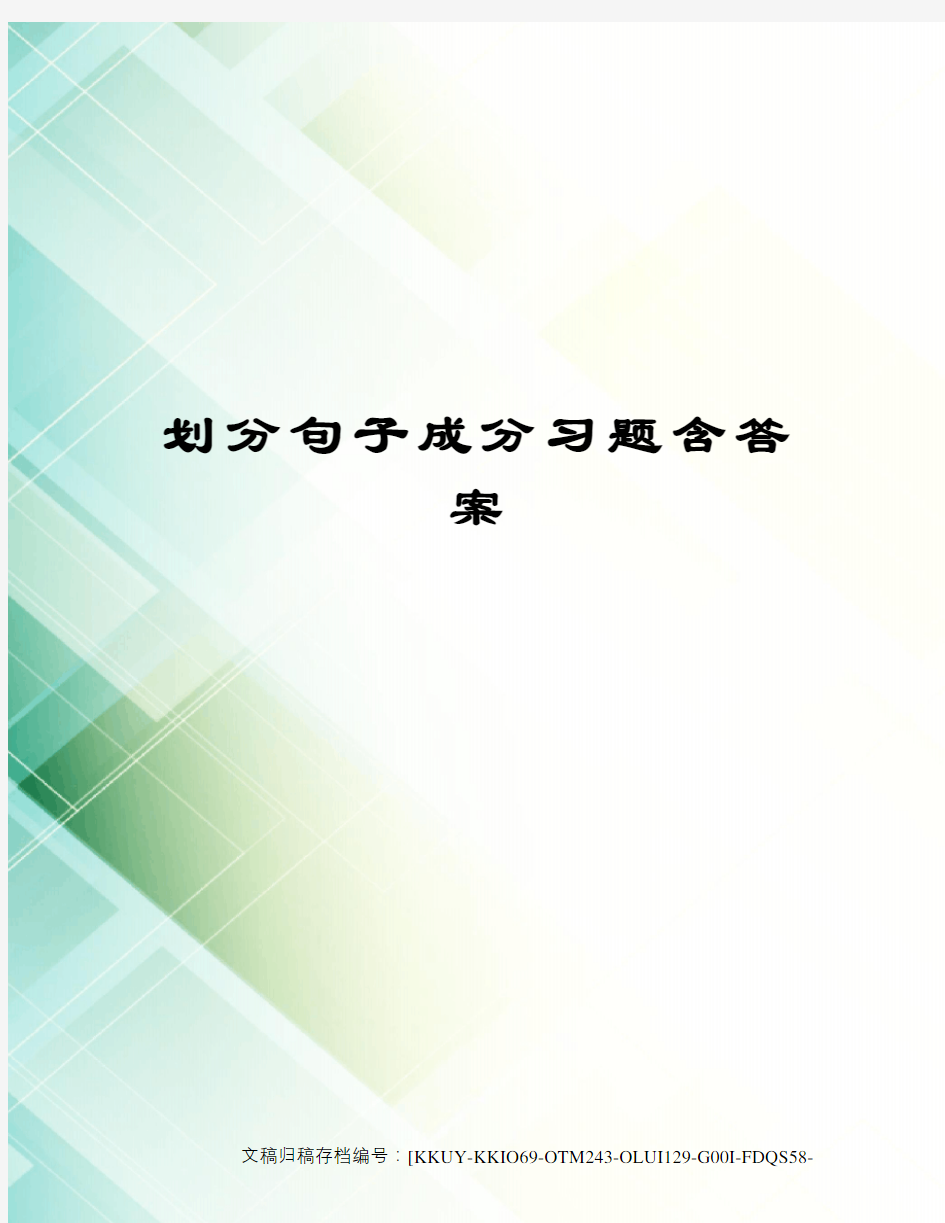 划分句子成分习题含答案

文稿归稿存档编号：[KKUY-KKIO69-OTM243-OLUI129-G00I-FDQS58-